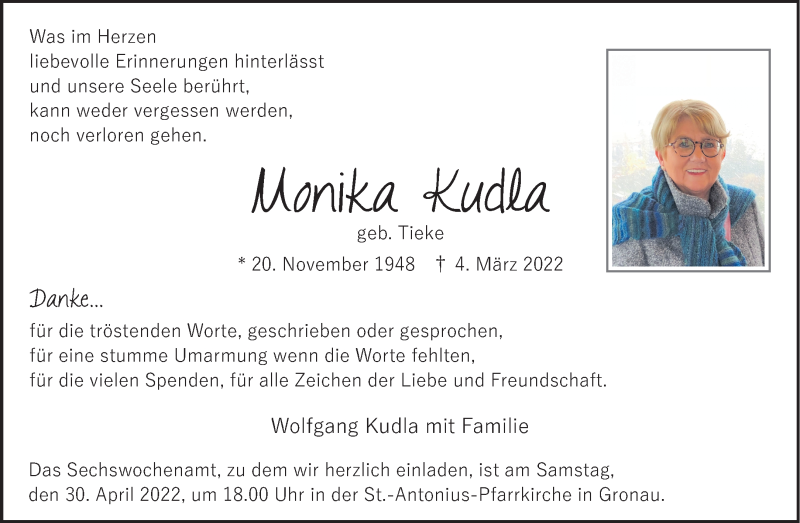 Was im Herzen
liebevolle Erinnerungen hinterlässt
und unsere Seele berührt,
kann weder vergessen werden,
noch verloren gehen.

Monika Kudla

geb. Tieke

* 20. November 1948 † 4. März 2022

Danke...

für die tröstenden Worte, geschrieben oder gesprochen,
für eine stumme Umarmung wenn die Worte fehlten,
für die vielen Spenden, für alle Zeichen der Liebe und Freundschaft.

Wolfgang Kudla mit Familie

Das Sechswochenamt, zu dem wir herzlich einladen, ist am Samstag, den 30. April 2022, um 18.00 Uhr in der St.-Antonius-Pfarrkirche in Gronau.